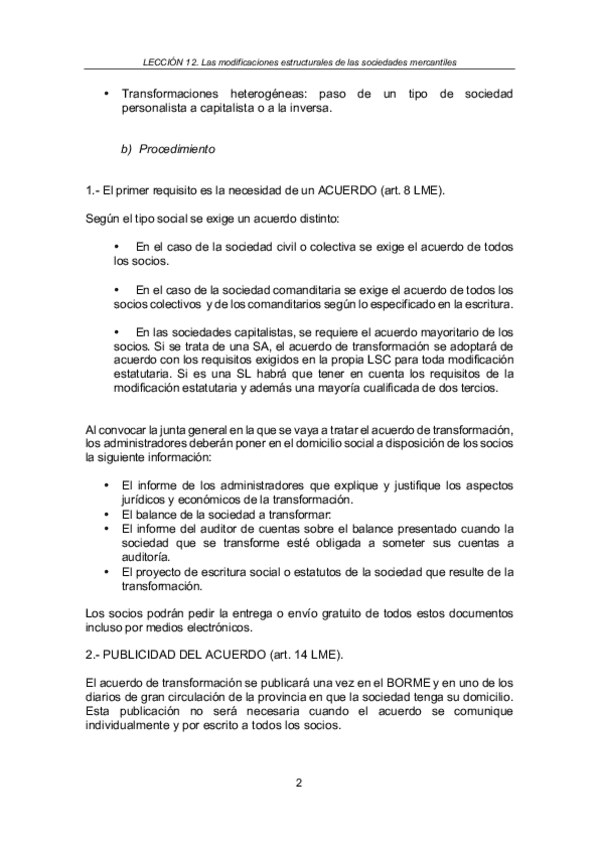 LECCIÓN 12. Las modificaciones estructurales de las sociedades mercantiles

• Transformaciones heterogéneas: paso de un tipo de sociedad personalista a capitalista o a la inversa.

b) Procedimiento

1.- El primer requisito es la necesidad de un ACUERDO (art. 8 LME).

Según el tipo social se exige un acuerdo distinto:

• En el caso de la sociedad civil o colectiva se exige el acuerdo de todos los socios.

• En el caso de la sociedad comanditaria se exige el acuerdo de todos los socios colectivos y de los comanditarios según lo especificado en la escritura.

• En las sociedades capitalistas, se requiere el acuerdo mayoritario de los socios. Si se trata de una SA, el acuerdo de transformación se adoptará de acuerdo con los requisitos exigidos en la propia LSC para toda modificación estatutaria. Si es una SL habrá que tener en cuenta los requisitos de la modificación estatutaria y además una mayoría cualificada de dos tercios.

Al convocar la junta general en la que se vaya a tratar el acuerdo de transformación, los administradores deberán poner en el domicilio social a disposición de los socios la siguiente información:

• El informe de los administradores que explique y justifique los aspectos jurídicos y económicos de la transformación.
• El balance de la sociedad a transformar.
• El informe del auditor de cuentas sobre el balance presentado cuando la sociedad que se transforme esté obligada a someter sus cuentas a auditoría.
• El proyecto de escritura social o estatutos de la sociedad que resulte de la transformación.

Los socios podrán pedir la entrega o envío gratuito de todos estos documentos incluso por medios electrónicos.

2.- PUBLICIDAD DEL ACUERDO (art. 14 LME).

El acuerdo de transformación se publicará una vez en el BORME y en uno de los diarios de gran circulación de la provincia en que la sociedad tenga su domicilio. Esta publicación no será necesaria cuando el acuerdo se comunique individualmente y por escrito a todos los socios.

2